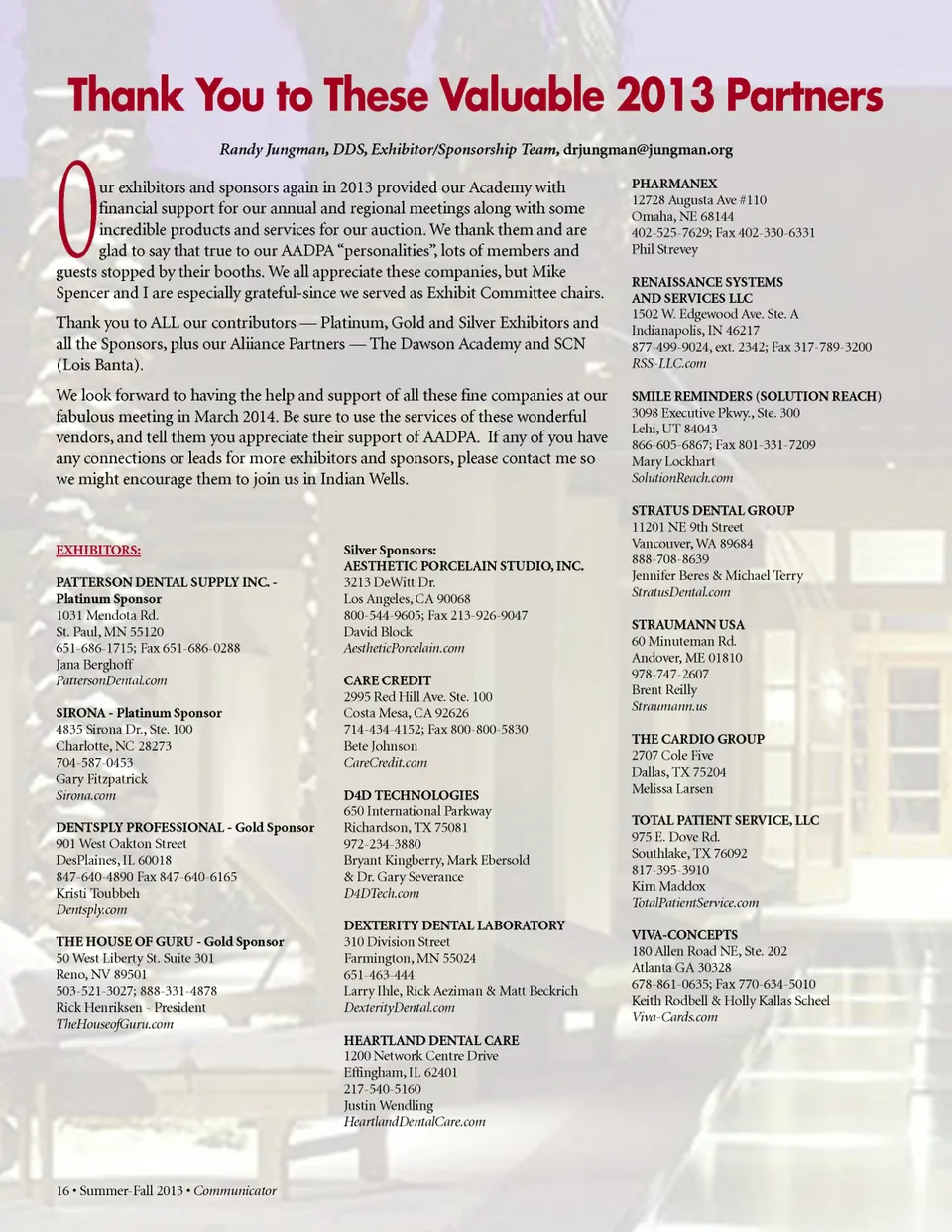 Thank You to These Valuable 2013 Partners

Randy Jungman, DDS, Exhibitor/Sponsorship Team, drjungman@jungman.org

Our exhibitors and sponsors again in 2013 provided our Academy with financial support for our annual and regional meetings along with some incredible products and services for our auction. We thank them and are glad to say that true to our AADPA "personalities", lots of members and guests stopped by their booths. We all appreciate these companies, but Mike Spencer and I are especially grateful-since we served as Exhibit Committee chairs.

Thank you to ALL our contributors — Platinum, Gold and Silver Exhibitors and all the Sponsors, plus our Aliiance Partners — The Dawson Academy and SCN (Lois Banta).

We look forward to having the help and support of all these fine companies at our fabulous meeting in March 2014. Be sure to use the services of these wonderful vendors, and tell them you appreciate their support of AADPA. If any of you have any connections or leads for more exhibitors and sponsors, please contact me so we might encourage them to join us in Indian Wells.

EXHIBITORS:

PATTERSON DENTAL SUPPLY INC. - Platinum Sponsor
1031 Mendota Rd.
St. Paul, MN 55120
651-686-1715; Fax 651-686-0288
Jana Berghoff
PattersonDental.com

SIRONA - Platinum Sponsor
4835 Sirona Dr., Ste. 100
Charlotte, NC 28273
704-587-0453
Gary Fitzpatrick
Sirona.com

DENTSPLY PROFESSIONAL - Gold Sponsor
901 West Oakton Street
DesPlaines, IL 60018
847-640-4890 Fax 847-640-6165
Kristi Toubbeh
Dentsply.com

THE HOUSE OF GURU - Gold Sponsor
50 West Liberty St. Suite 301
Reno, NV 89501
503-521-3027; 888-331-4878
Rick Henriksen - President
TheHouseofGuru.com

Silver Sponsors:
AESTHETIC PORCELAIN STUDIO, INC.
3213 DeWitt Dr.
Los Angeles, CA 90068
800-544-9605; Fax 213-926-9047
David Block
AestheticPorcelain.com

CARE CREDIT
2995 Red Hill Ave. Ste. 100
Costa Mesa, CA 92626
714-434-4152; Fax 800-800-5830
Bete Johnson
CareCredit.com

D4D TECHNOLOGIES
650 International Parkway
Richardson, TX 75081
972-234-3880
Bryant Kingberry, Mark Ebersold & Dr. Gary Severance
D4DTech.com

DEXTERITY DENTAL LABORATORY
310 Division Street
Farmington, MN 55024
651-463-444
Larry Ihle, Rick Aeziman & Matt Beckrich
DexterityDental.com

HEARTLAND DENTAL CARE
1200 Network Centre Drive
Effingham, IL 62401
217-540-5160
Justin Wendling
HeartlandDentalCare.com

PHARMANEX
12728 Augusta Ave #110
Omaha, NE 68144
402-525-7629; Fax 402-330-6331
Phil Strevey

RENAISSANCE SYSTEMS AND SERVICES LLC
1502 W. Edgewood Ave. Ste. A
Indianapolis, IN 46217
877-499-9024, ext. 2342; Fax 317-789-3200
RSS-LLC.com

SMILE REMINDERS (SOLUTION REACH)
3098 Executive Pkwy., Ste. 300
Lehi, UT 84043
866-605-6867; Fax 801-331-7209
Mary Lockhart
SolutionReach.com

STRATUS DENTAL GROUP
11201 NE 9th Street
Vancouver, WA 89684
888-708-8639
Jennifer Beres & Michael Terry
StratusDental.com

STRAUMANN USA
60 Minuteman Rd.
Andover, ME 01810
978-747-2607
Brent Reilly
Straumann.us

THE CARDIO GROUP
2707 Cole Five
Dallas, TX 75204
Melissa Larsen

TOTAL PATIENT SERVICE, LLC
975 E. Dove Rd.
Southlake, TX 76092
817-395-3910
Kim Maddox
TotalPatientService.com

VIVA-CONCEPTS
180 Allen Road NE, Ste. 202
Atlanta GA 30328
678-861-0635; Fax 770-634-5010
Keith Rodbell & Holly Kallas Scheel
Viva-Cards.com

16 • Summer-Fall 2013 • Communicator